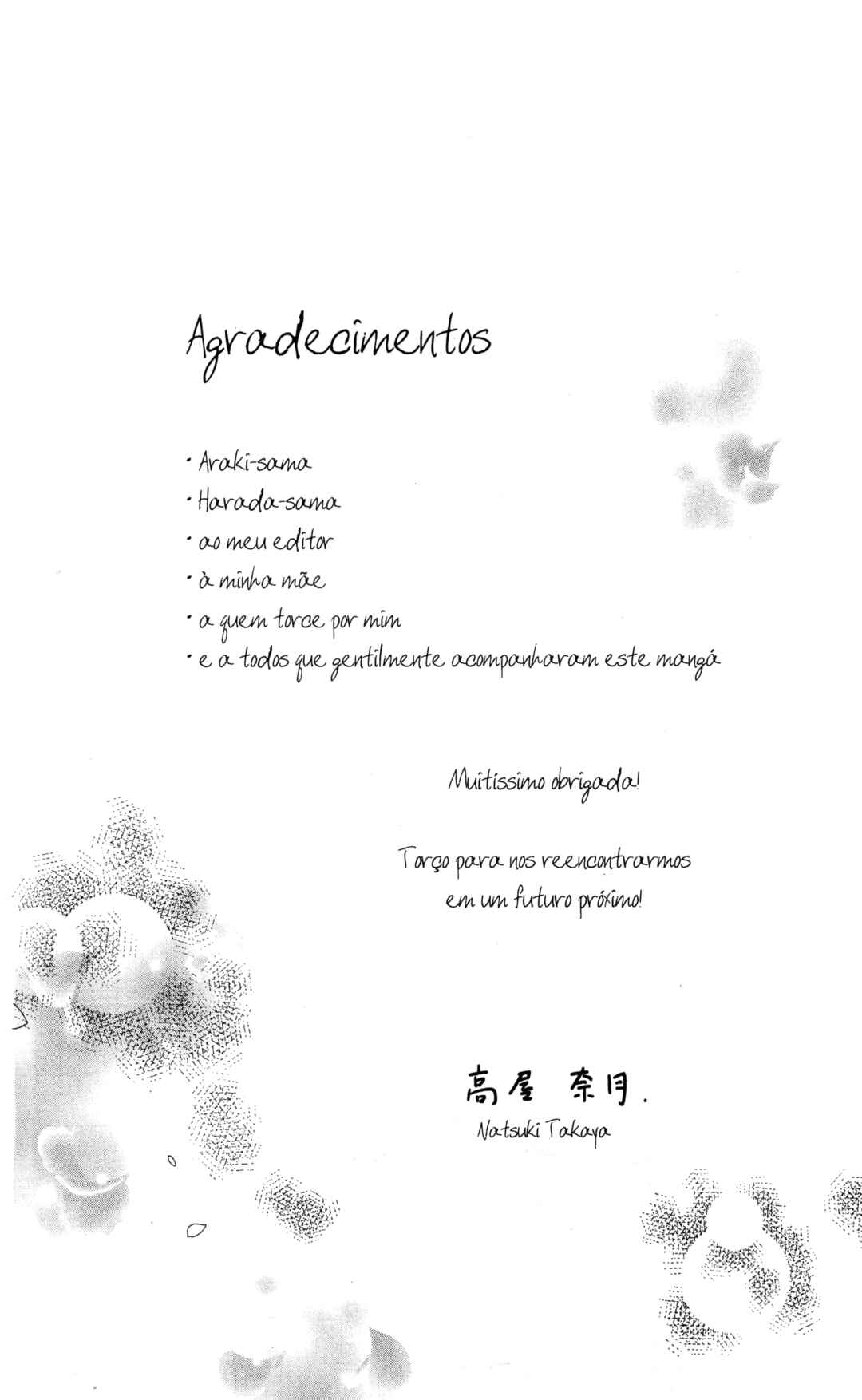 Agradecimentos

· Araki-sama
· Harada-sama
· ao meu editor
· à minha mãe
· a quem torce por mim
· e a todos que gentilmente acompanharam este mangá

Muitíssimo obrigada!

Torço para nos reencontrarmos em um futuro próximo!

高屋 奈月.
Natsuki Takaya